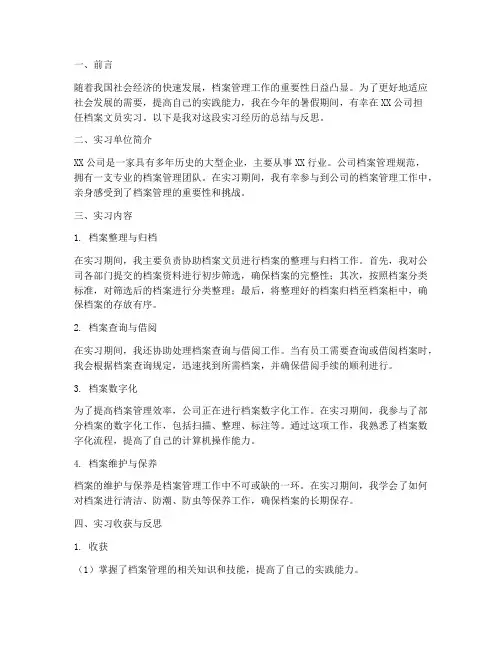 一、前言

随着我国社会经济的快速发展，档案管理工作的重要性日益凸显。为了更好地适应社会发展的需要，提高自己的实践能力，我在今年的暑假期间，有幸在XX公司担任档案文员实习。以下是我对这段实习经历的总结与反思。

二、实习单位简介

XX公司是一家具有多年历史的大型企业，主要从事XX行业。公司档案管理规范，拥有一支专业的档案管理团队。在实习期间，我有幸参与到公司的档案管理工作中，亲身感受到了档案管理的重要性和挑战。

三、实习内容

1. 档案整理与归档

在实习期间，我主要负责协助档案文员进行档案的整理与归档工作。首先，我对公司各部门提交的档案资料进行初步筛选，确保档案的完整性；其次，按照档案分类标准，对筛选后的档案进行分类整理；最后，将整理好的档案归档至档案柜中，确保档案的存放有序。

2. 档案查询与借阅

在实习期间，我还协助处理档案查询与借阅工作。当有员工需要查询或借阅档案时，我会根据档案查询规定，迅速找到所需档案，并确保借阅手续的顺利进行。

3. 档案数字化

为了提高档案管理效率，公司正在进行档案数字化工作。在实习期间，我参与了部分档案的数字化工作，包括扫描、整理、标注等。通过这项工作，我熟悉了档案数字化流程，提高了自己的计算机操作能力。

4. 档案维护与保养

档案的维护与保养是档案管理工作中不可或缺的一环。在实习期间，我学会了如何对档案进行清洁、防潮、防虫等保养工作，确保档案的长期保存。

四、实习收获与反思

1. 收获

（1）掌握了档案管理的相关知识和技能，提高了自己的实践能力。